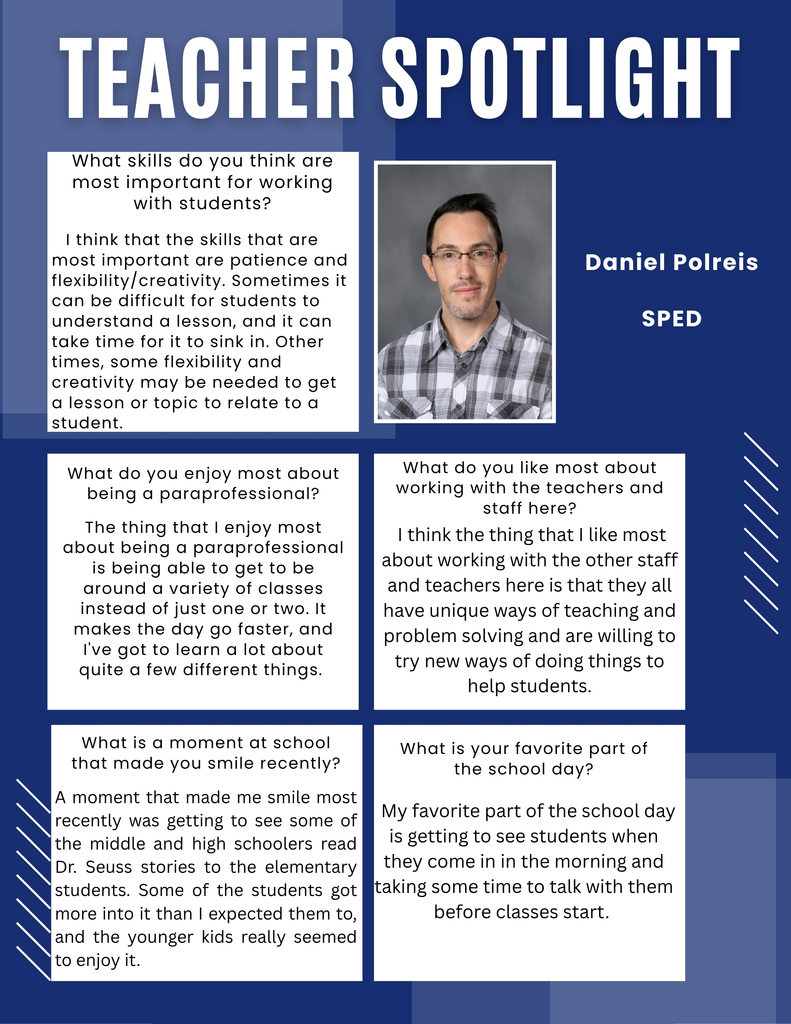 TEACHER SPOTLIGHT

What skills do you think are most important for working with students?

I think that the skills that are most important are patience and flexibility/creativity. Sometimes it can be difficult for students to understand a lesson, and it can take time for it to sink in. Other times, some flexibility and creativity may be needed to get a lesson or topic to relate to a student.

Daniel Polreis

SPED

What do you enjoy most about being a paraprofessional?

The thing that I enjoy most about being a paraprofessional is being able to get to be around a variety of classes instead of just one or two. It makes the day go faster, and I've got to learn a lot about quite a few different things.

What do you like most about working with the teachers and staff here?

I think the thing that I like most about working with the other staff and teachers here is that they all have unique ways of teaching and problem solving and are willing to try new ways of doing things to help students.

What is a moment at school that made you smile recently?

A moment that made me smile most recently was getting to see some of the middle and high schoolers read Dr. Seuss stories to the elementary students. Some of the students got more into it than I expected them to, and the younger kids really seemed to enjoy it.

What is your favorite part of the school day?

My favorite part of the school day is getting to see students when they come in in the morning and taking some time to talk with them before classes start.